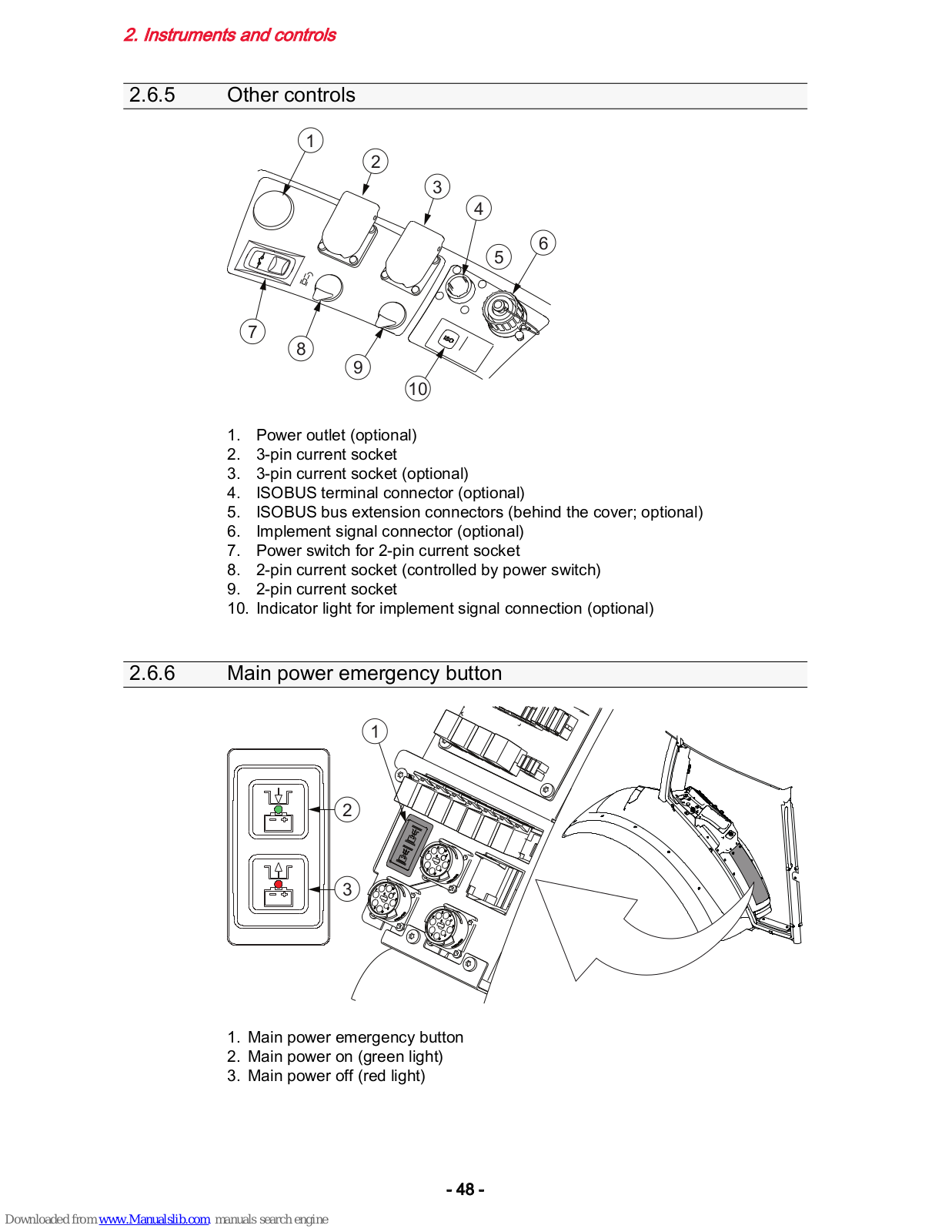 2. Instruments and controls

2.6.5 Other controls

1
2
3
4
5
6
7
8
9
10
ISO

1. Power outlet (optional)
2. 3-pin current socket
3. 3-pin current socket (optional)
4. ISOBUS terminal connector (optional)
5. ISOBUS bus extension connectors (behind the cover; optional)
6. Implement signal connector (optional)
7. Power switch for 2-pin current socket
8. 2-pin current socket (controlled by power switch)
9. 2-pin current socket
10. Indicator light for implement signal connection (optional)

2.6.6 Main power emergency button

1
2
3

1. Main power emergency button
2. Main power on (green light)
3. Main power off (red light)

- 48 -

Downloaded from www.Manualslib.com manuals search engine